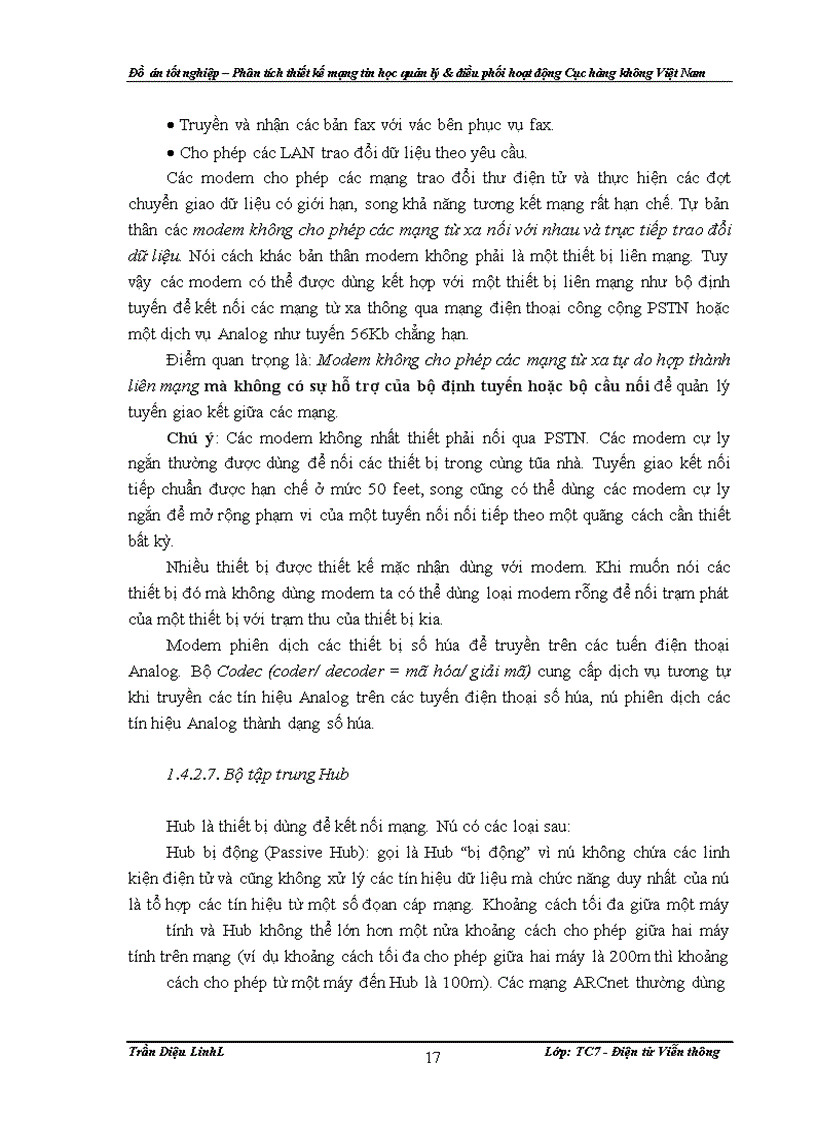 Đồ án tốt nghiệp – Phân tích thiết kế mạng tin học quản lý & điều phối hoạt động Cục hàng không Việt Nam

• Truyền và nhận các bản fax với vác bên phục vụ fax.

• Cho phép các LAN trao đổi dữ liệu theo yêu cầu.

Các modem cho phép các mạng trao đổi thư điện tử và thực hiện các đợt chuyển giao dữ liệu có giới hạn, song khả năng tương kết mạng rất hạn chế. Tự bản thân các modem không cho phép các mạng từ xa nối với nhau và trực tiếp trao đổi dữ liệu. Nói cách khác bản thân modem không phải là một thiết bị liên mạng. Tuy vậy các modem có thể được dùng kết hợp với một thiết bị liên mạng như bộ định tuyến để kết nối các mạng từ xa thông qua mạng điện thoại công cộng PSTN hoặc một dịch vụ Analog như tuyến 56Kb chẳng hạn.

Điểm quan trọng là: Modem không cho phép các mạng từ xa tự do hợp thành liên mạng mà không có sự hỗ trợ của bộ định tuyến hoặc bộ cầu nối để quản lý tuyến giao kết giữa các mạng.

Chú ý: Các modem không nhất thiết phải nối qua PSTN. Các modem cự ly ngắn thường được dùng để nối các thiết bị trong cùng tũa nhà. Tuyến giao kết nối tiếp chuẩn được hạn chế ở mức 50 feet, song cũng có thể dùng các modem cự ly ngắn để mở rộng phạm vi của một tuyến nối nối tiếp theo một quãng cách cần thiết bất kỳ.

Nhiều thiết bị được thiết kế mặc nhận dùng với modem. Khi muốn nói các thiết bị đó mà không dùng modem ta có thể dùng loại modem rỗng để nối trạm phát của một thiết bị với trạm thu của thiết bị kia.

Modem phiên dịch các thiết bị số húa để truyền trên các tuến điện thoại Analog. Bộ Codec (coder/ decoder = mã hóa/ giải mã) cung cấp dịch vụ tương tự khi truyền các tín hiệu Analog trên các tuyến điện thoại số húa, nú phiên dịch các tín hiệu Analog thành dạng số húa.

1.4.2.7. Bộ tập trung Hub

Hub là thiết bị dùng để kết nối mạng. Nú có các loại sau:

Hub bị động (Passive Hub): gọi là Hub “bị động” vì nú không chứa các linh kiện điện tử và cũng không xử lý các tín hiệu dữ liệu mà chức năng duy nhất của nú là tổ hợp các tín hiệu từ một số đoạn cáp mạng. Khoảng cách tối đa giữa một máy tính và Hub không thể lớn hơn một nửa khoảng cách cho phép giữa hai máy tính trên mạng (ví dụ khoảng cách tối đa cho phép giữa hai máy là 200m thì khoảng cách cho phép từ một máy đến Hub là 100m). Các mạng ARCnet thường dùng

Trần Diệu LinhL	17	Lớp: TC7 - Điện tử Viễn thông